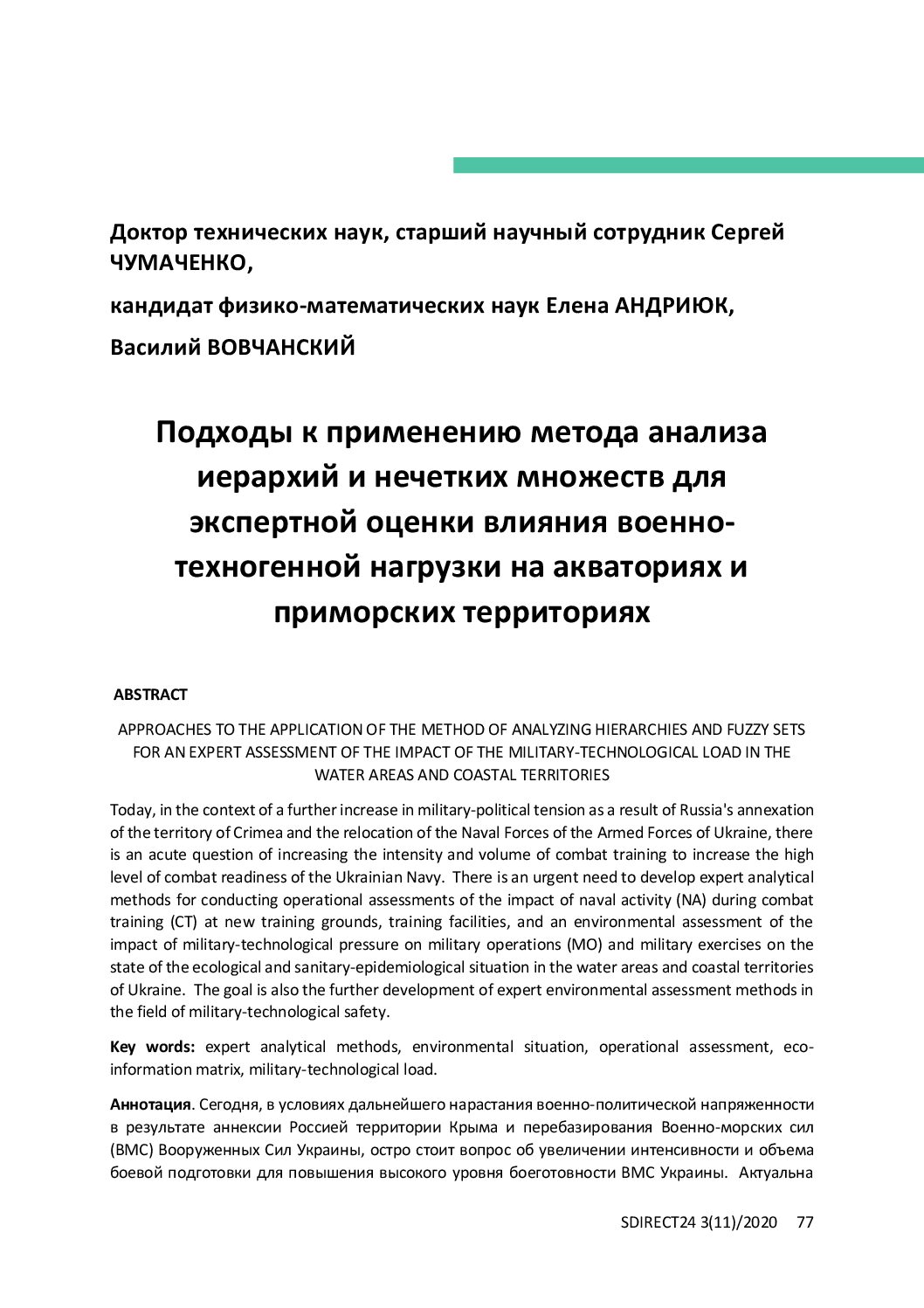 Доктор технических наук, старший научный сотрудник Сергей ЧУМАЧЕНКО,

кандидат физико-математических наук Елена АНДРИЮК,

Василий ВОВЧАНСКИЙ

Подходы к применению метода анализа иерархий и нечетких множеств для экспертной оценки влияния военно-техногенной нагрузки на акваториях и приморских территориях

ABSTRACT

APPROACHES TO THE APPLICATION OF THE METHOD OF ANALYZING HIERARCHIES AND FUZZY SETS FOR AN EXPERT ASSESSMENT OF THE IMPACT OF THE MILITARY-TECHNOLOGICAL LOAD IN THE WATER AREAS AND COASTAL TERRITORIES

Today, in the context of a further increase in military-political tension as a result of Russia's annexation of the territory of Crimea and the relocation of the Naval Forces of the Armed Forces of Ukraine, there is an acute question of increasing the intensity and volume of combat training to increase the high level of combat readiness of the Ukrainian Navy. There is an urgent need to develop expert analytical methods for conducting operational assessments of the impact of naval activity (NA) during combat training (CT) at new training grounds, training facilities, and an environmental assessment of the impact of military-technological pressure on military operations (MO) and military exercises on the state of the ecological and sanitary-epidemiological situation in the water areas and coastal territories of Ukraine. The goal is also the further development of expert environmental assessment methods in the field of military-technological safety.

Key words: expert analytical methods, environmental situation, operational assessment, eco-information matrix, military-technological load.

Аннотация. Сегодня, в условиях дальнейшего нарастания военно-политической напряженности в результате аннексии Россией территории Крыма и перебазирования Военно-морских сил (ВМС) Вооруженных Сил Украины, остро стоит вопрос об увеличении интенсивности и объема боевой подготовки для повышения высокого уровня боеготовности ВМС Украины. Актуальна

SDIRECT24 3(11)/2020 77